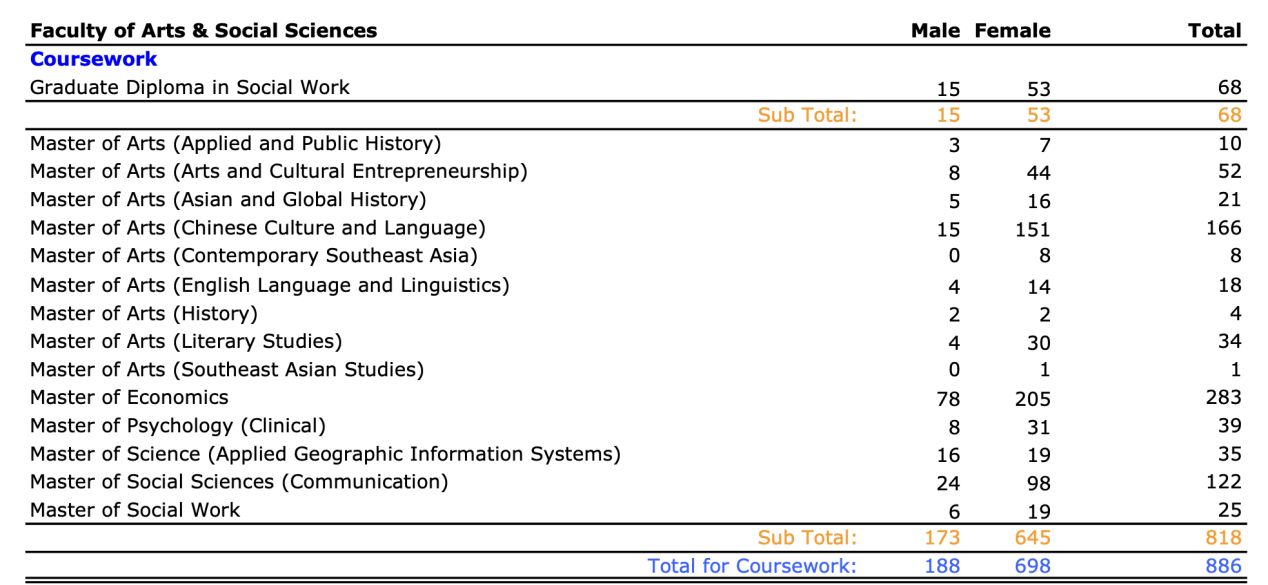 | Faculty of Arts & Social Sciences | Male | Female | Total |
|---|---|---|---|
| Coursework | | | |
| Graduate Diploma in Social Work | 15 | 53 | 68 |
| Sub Total: | 15 | 53 | 68 |
| Master of Arts (Applied and Public History) | 3 | 7 | 10 |
| Master of Arts (Arts and Cultural Entrepreneurship) | 8 | 44 | 52 |
| Master of Arts (Asian and Global History) | 5 | 16 | 21 |
| Master of Arts (Chinese Culture and Language) | 15 | 151 | 166 |
| Master of Arts (Contemporary Southeast Asia) | 0 | 8 | 8 |
| Master of Arts (English Language and Linguistics) | 4 | 14 | 18 |
| Master of Arts (History) | 2 | 2 | 4 |
| Master of Arts (Literary Studies) | 4 | 30 | 34 |
| Master of Arts (Southeast Asian Studies) | 0 | 1 | 1 |
| Master of Economics | 78 | 205 | 283 |
| Master of Psychology (Clinical) | 8 | 31 | 39 |
| Master of Science (Applied Geographic Information Systems) | 16 | 19 | 35 |
| Master of Social Sciences (Communication) | 24 | 98 | 122 |
| Master of Social Work | 6 | 19 | 25 |
| Sub Total: | 173 | 645 | 818 |
| Total for Coursework: | 188 | 698 | 886 |